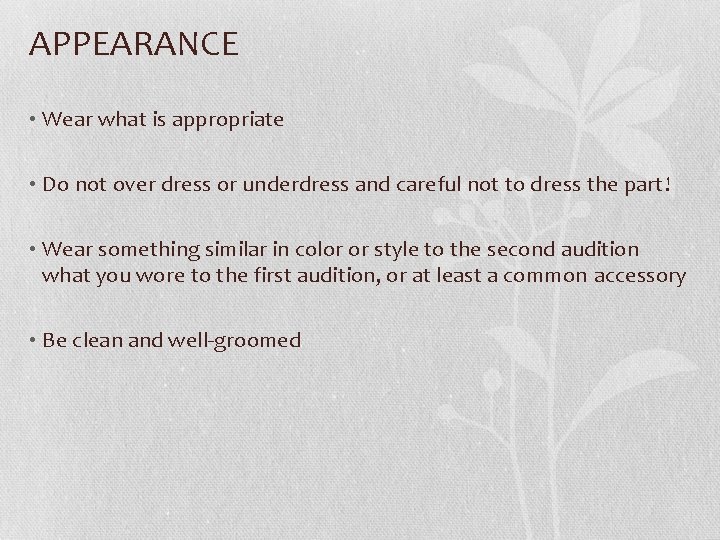 APPEARANCE

• Wear what is appropriate

• Do not over dress or underdress and careful not to dress the part!

• Wear something similar in color or style to the second audition what you wore to the first audition, or at least a common accessory

• Be clean and well-groomed